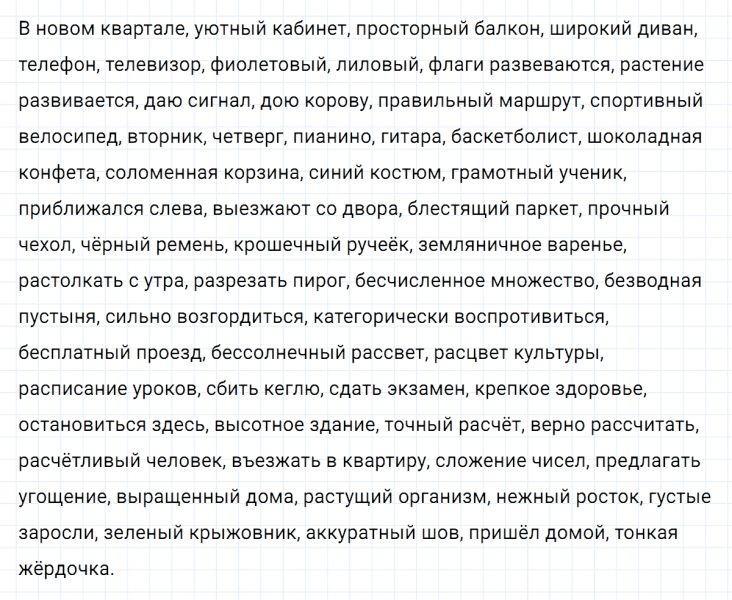 В новом квартале, уютный кабинет, просторный балкон, широкий диван, телефон, телевизор, фиолетовый, лиловый, флаги развеваются, растение развивается, даю сигнал, дою корову, правильный маршрут, спортивный велосипед, вторник, четверг, пианино, гитара, баскетболист, шоколадная конфета, соломенная корзина, синий костюм, грамотный ученик, приближался слева, выезжают со двора, блестящий паркет, прочный чехол, чёрный ремень, крошечный ручеёк, земляничное варенье, растолкать с утра, разрезать пирог, бесчисленное множество, безводная пустыня, сильно возгордиться, категорически воспротивиться, бесплатный проезд, бессолнечный рассвет, расцвет культуры, расписание уроков, сбить кеглю, сдать экзамен, крепкое здоровье, остановиться здесь, высотное здание, точный расчёт, верно рассчитать, расчётливый человек, въезжать в квартиру, сложение чисел, предлагать угощение, выращенный дома, растущий организм, нежный росток, густые заросли, зеленый крыжовник, аккуратный шов, пришёл домой, тонкая жёрдочка.